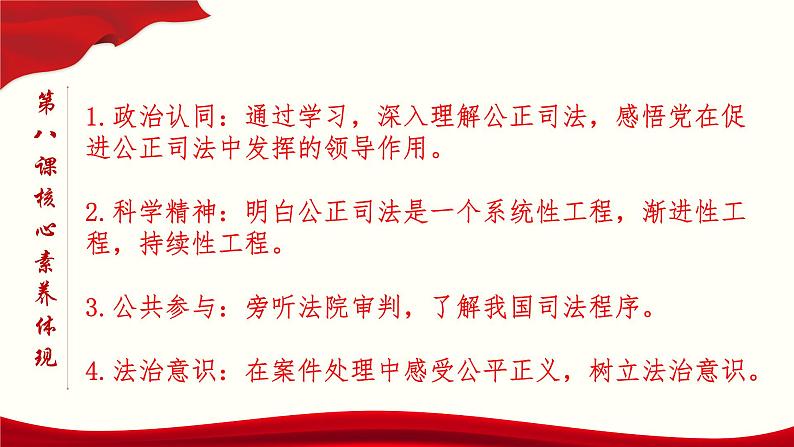 第八课核心素养体现

1.政治认同：通过学习，深入理解公正司法，感悟党在促进公正司法中发挥的领导作用。

2.科学精神：明白公正司法是一个系统性工程，渐进性工程，持续性工程。

3.公共参与：旁听法院审判，了解我国司法程序。

4.法治意识：在案件处理中感受公平正义，树立法治意识。